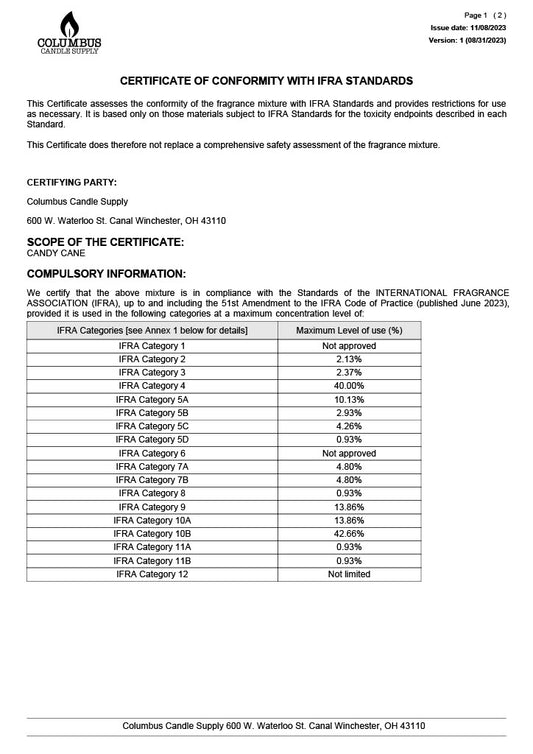 COLUMBUS
CANDLE SUPPLY

Page 1 ( 2 )
Issue date: 11/08/2023
Version: 1 (08/31/2023)

CERTIFICATE OF CONFORMITY WITH IFRA STANDARDS

This Certificate assesses the conformity of the fragrance mixture with IFRA Standards and provides restrictions for use as necessary. It is based only on those materials subject to IFRA Standards for the toxicity endpoints described in each Standard.

This Certificate does therefore not replace a comprehensive safety assessment of the fragrance mixture.

CERTIFYING PARTY:

Columbus Candle Supply

600 W. Waterloo St. Canal Winchester, OH 43110

SCOPE OF THE CERTIFICATE:
CANDY CANE

COMPULSORY INFORMATION:

We certify that the above mixture is in compliance with the Standards of the INTERNATIONAL FRAGRANCE ASSOCIATION (IFRA), up to and including the 51st Amendment to the IFRA Code of Practice (published June 2023), provided it is used in the following categories at a maximum concentration level of:

| IFRA Categories [see Annex 1 below for details] | Maximum Level of use (%) |
|---|---|
| IFRA Category 1 | Not approved |
| IFRA Category 2 | 2.13% |
| IFRA Category 3 | 2.37% |
| IFRA Category 4 | 40.00% |
| IFRA Category 5A | 10.13% |
| IFRA Category 5B | 2.93% |
| IFRA Category 5C | 4.26% |
| IFRA Category 5D | 0.93% |
| IFRA Category 6 | Not approved |
| IFRA Category 7A | 4.80% |
| IFRA Category 7B | 4.80% |
| IFRA Category 8 | 0.93% |
| IFRA Category 9 | 13.86% |
| IFRA Category 10A | 13.86% |
| IFRA Category 10B | 42.66% |
| IFRA Category 11A | 0.93% |
| IFRA Category 11B | 0.93% |
| IFRA Category 12 | Not limited |

Columbus Candle Supply 600 W. Waterloo St. Canal Winchester, OH 43110